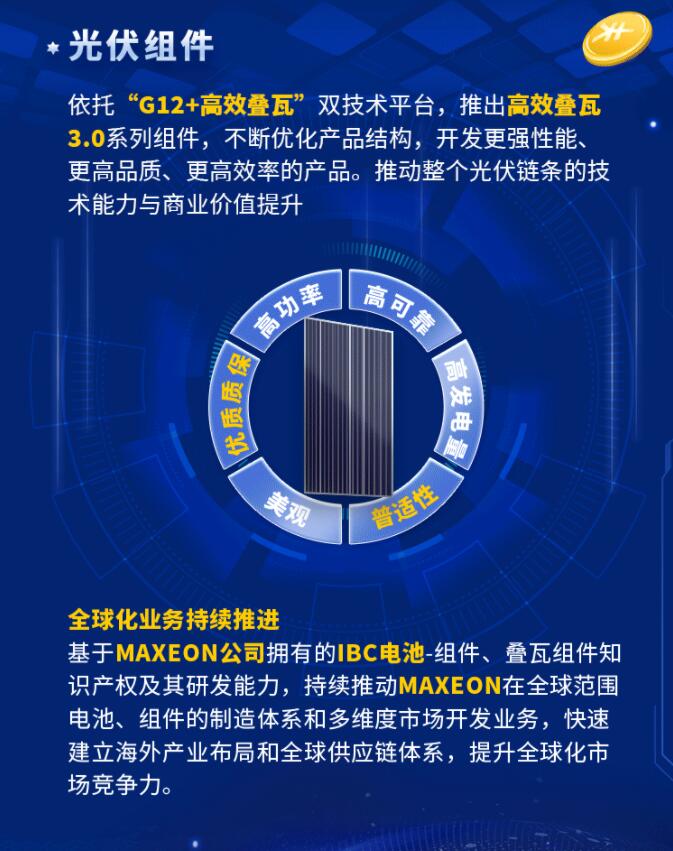 光伏组件

依托“G12+高效叠瓦”双技术平台，推出高效叠瓦3.0系列组件，不断优化产品结构，开发更强性能、更高品质、更高效率的产品。推动整个光伏链条的技术能力与商业价值提升

高功率
高可靠
高发电量
普适性
美观
优质质保

全球化业务持续推进
基于MAXEON公司拥有的IBC电池-组件、叠瓦组件知识产权及其研发能力，持续推动MAXEON在全球范围电池、组件的制造体系和多维度市场开发业务，快速建立海外产业布局和全球供应链体系，提升全球化市场竞争力。